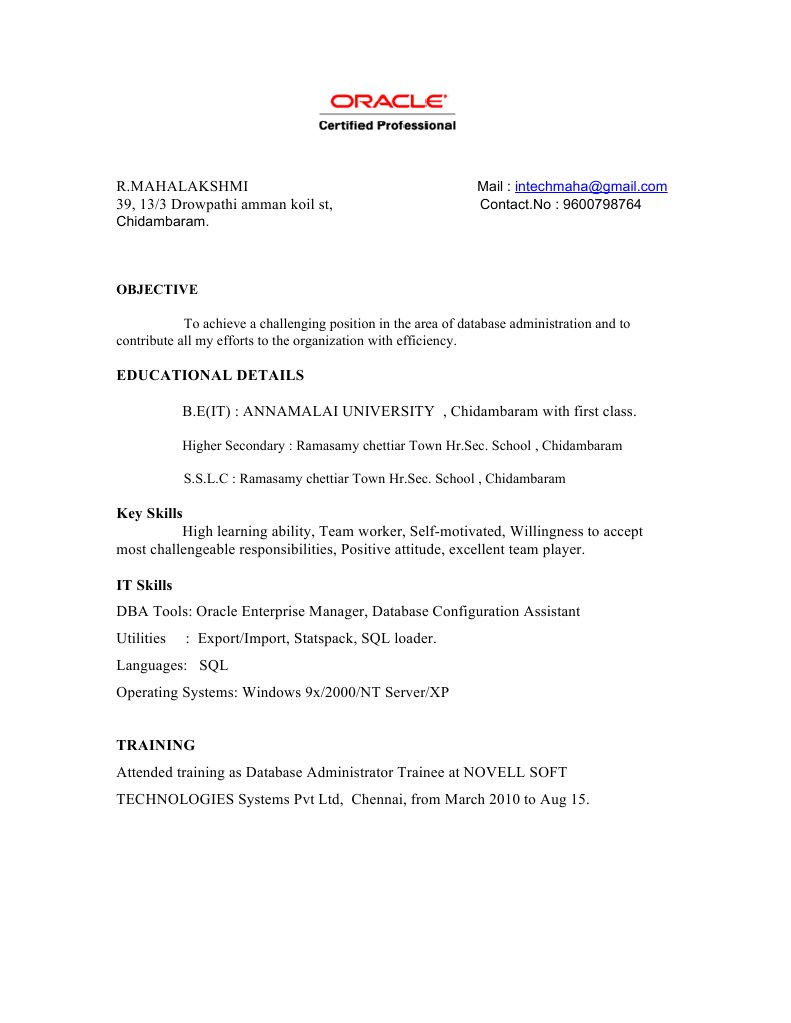 ORACLE
Certified Professional

R.MAHALAKSHMI
39, 13/3 Drowpathi amman koil st,
Chidambaram.

Mail : intechmaha@gmail.com
Contact.No : 9600798764

OBJECTIVE

To achieve a challenging position in the area of database administration and to contribute all my efforts to the organization with efficiency.

EDUCATIONAL DETAILS

B.E(IT) : ANNAMALAI UNIVERSITY , Chidambaram with first class.

Higher Secondary : Ramasamy chettiar Town Hr.Sec. School , Chidambaram

S.S.L.C : Ramasamy chettiar Town Hr.Sec. School , Chidambaram

Key Skills

High learning ability, Team worker, Self-motivated, Willingness to accept most challengeable responsibilities, Positive attitude, excellent team player.

IT Skills

DBA Tools: Oracle Enterprise Manager, Database Configuration Assistant

Utilities : Export/Import, Statspack, SQL loader.

Languages: SQL

Operating Systems: Windows 9x/2000/NT Server/XP

TRAINING

Attended training as Database Administrator Trainee at NOVELL SOFT TECHNOLOGIES Systems Pvt Ltd, Chennai, from March 2010 to Aug 15.